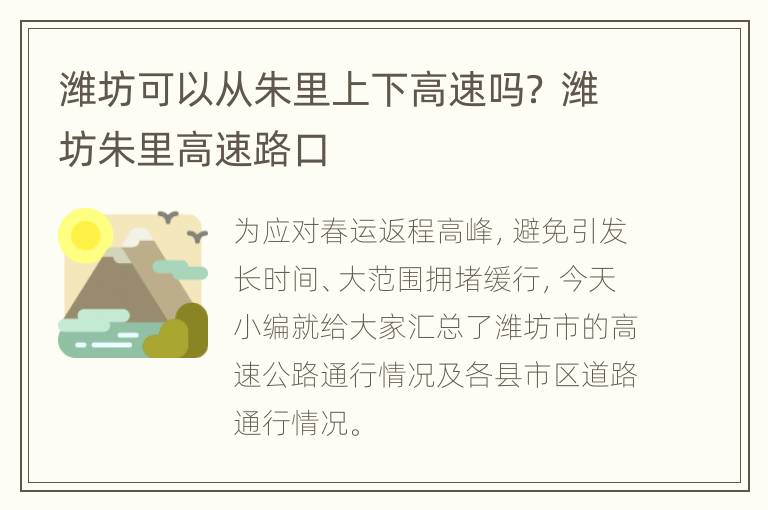 潍坊可以从朱里上下高速吗？潍坊朱里高速路口

为应对春运返程高峰，避免引发长时间、大范围拥堵缓行，今天小编就给大家汇总了潍坊市的高速公路通行情况及各县市区道路通行情况。